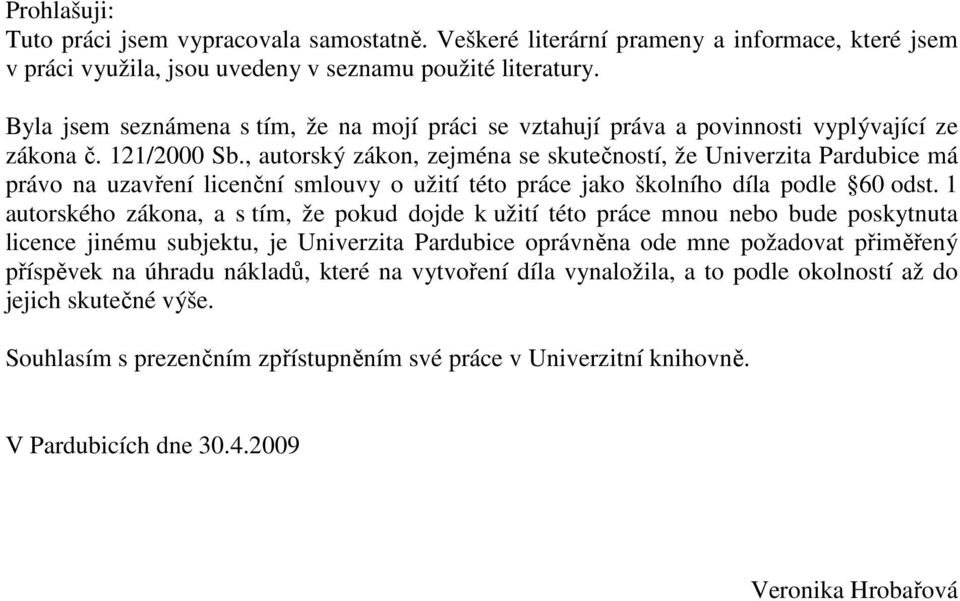 Prohlašuji:
Tuto práci jsem vypracovala samostatně. Veškeré literární prameny a informace, které jsem v práci využila, jsou uvedeny v seznamu použité literatury.

Byla jsem seznámena s tím, že na mojí práci se vztahují práva a povinnosti vyplývající ze zákona č. 121/2000 Sb., autorský zákon, zejména se skutečností, že Univerzita Pardubice má právo na uzavření licenční smlouvy o užití této práce jako školního díla podle §60 odst. 1 autorského zákona, a s tím, že pokud dojde k užití této práce mnou nebo bude poskytnuta licence jinému subjektu, je Univerzita Pardubice oprávněna ode mne požadovat přiměřený příspěvek na úhradu nákladů, které na vytvoření díla vynaložila, a to podle okolností až do jejich skutečné výše.

Souhlasím s prezenčním zpřístupněním své práce v Univerzitní knihovně.

V Pardubicích dne 30.4.2009

Veronika Hrobařová